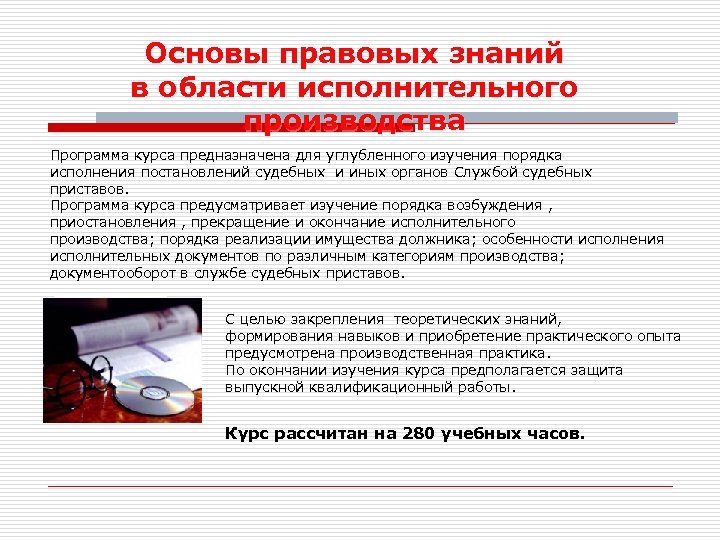 Основы правовых знаний в области исполнительного производства

Программа курса предназначена для углубленного изучения порядка исполнения постановлений судебных и иных органов Службой судебных приставов.
Программа курса предусматривает изучение порядка возбуждения , приостановления , прекращение и окончание исполнительного производства; порядка реализации имущества должника; особенности исполнения исполнительных документов по различным категориям производства; документооборот в службе судебных приставов.

С целью закрепления теоретических знаний, формирования навыков и приобретение практического опыта предусмотрена производственная практика.
По окончании изучения курса предполагается защита выпускной квалификационный работы.

Курс рассчитан на 280 учебных часов.